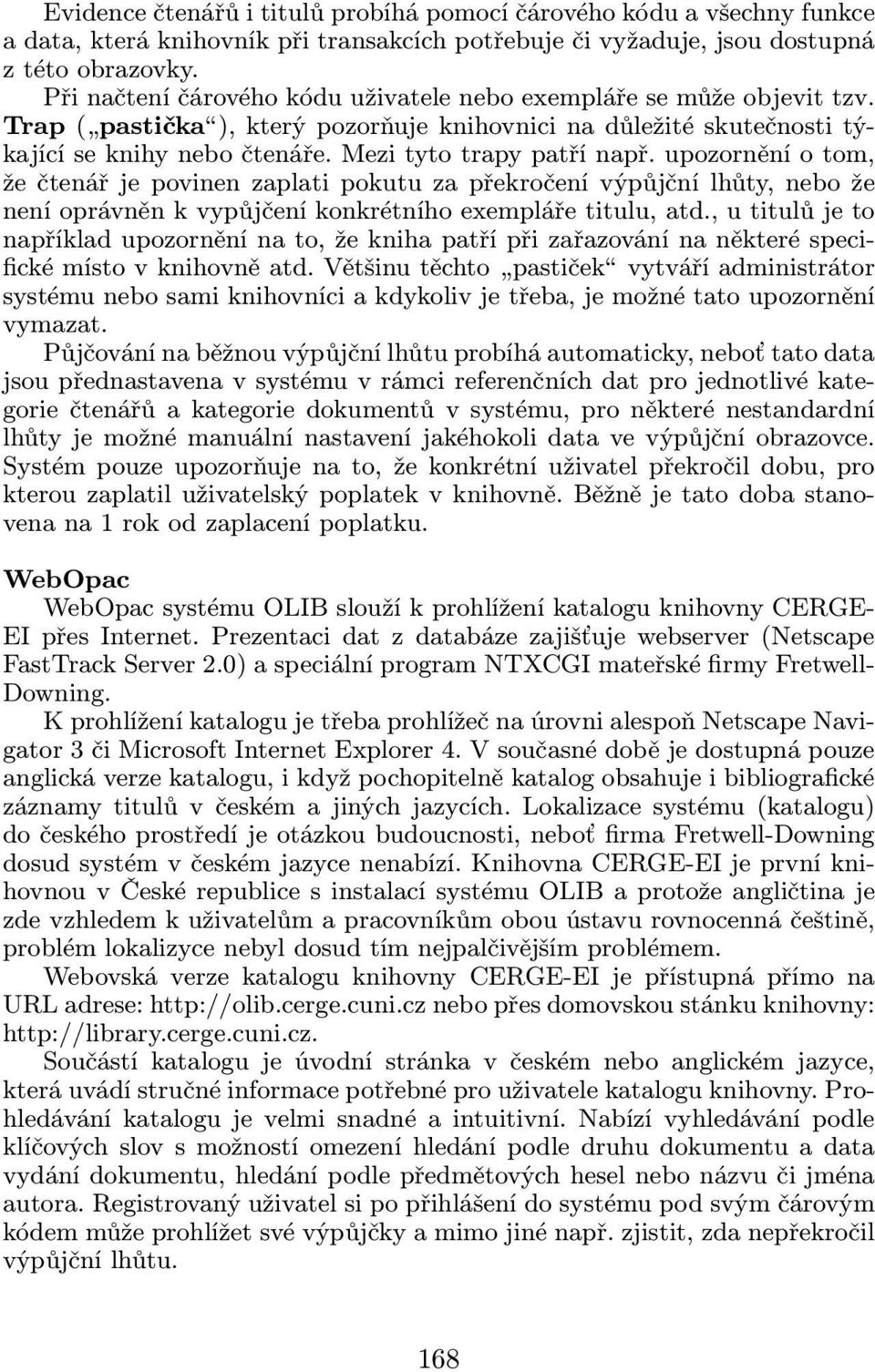 Evidence čtenářů i titulů probíhá pomocí čárového kódu a všechny funkce a data, která knihovník při transakcích potřebuje či vyžaduje, jsou dostupná z této obrazovky.

Při načtení čárového kódu uživatele nebo exempláře se může objevit tzv. Trap („pastička“), který pozorňuje knihovnici na důležité skutečnosti týkající se knihy nebo čtenáře. Mezi tyto trapy patří např. upozornění o tom, že čtenář je povinen zaplati pokutu za překročení výpůjční lhůty, nebo že není oprávněn k vypůjčení konkrétního exempláře titulu, atd., u titulů je to například upozornění na to, že kniha patří při zařazování na některé specifické místo v knihovně atd. Většinu těchto „pastiček“ vytváří administrátor systému nebo sami knihovníci a kdykoliv je třeba, je možné tato upozornění vymazat.

Půjčování na běžnou výpůjční lhůtu probíhá automaticky, neboť tato data jsou přednastavena v systému v rámci referenčních dat pro jednotlivé kategorie čtenářů a kategorie dokumentů v systému, pro některé nestandardní lhůty je možné manuální nastavení jakéhokoli data ve výpůjční obrazovce. Systém pouze upozorňuje na to, že konkrétní uživatel překročil dobu, pro kterou zaplatil uživatelský poplatek v knihovně. Běžně je tato doba stanovena na 1 rok od zaplacení poplatku.

WebOpac

WebOpac systému OLIB slouží k prohlížení katalogu knihovny CERGE-EI přes Internet. Prezentaci dat z databáze zajišťuje webserver (Netscape FastTrack Server 2.0) a speciální program NTXCGI mateřské firmy Fretwell-Downing.

K prohlížení katalogu je třeba prohlížeč na úrovni alespoň Netscape Navigator 3 či Microsoft Internet Explorer 4. V současné době je dostupná pouze anglická verze katalogu, i když pochopitelně katalog obsahuje i bibliografické záznamy titulů v českém a jiných jazycích. Lokalizace systému (katalogu) do českého prostředí je otázkou budoucnosti, neboť firma Fretwell-Downing dosud systém v českém jazyce nenabízí. Knihovna CERGE-EI je první knihovnou v České republice s instalací systému OLIB a protože angličtina je zde vzhledem k uživatelům a pracovníkům obou ústavu rovnocenná češtině, problém lokalizyce nebyl dosud tím nejpalčivějším problémem.

Webovská verze katalogu knihovny CERGE-EI je přístupná přímo na URL adrese: http://olib.cerge.cuni.cz nebo přes domovskou stánku knihovny: http://library.cerge.cuni.cz.

Součástí katalogu je úvodní stránka v českém nebo anglickém jazyce, která uvádí stručné informace potřebné pro uživatele katalogu knihovny. Prohledávání katalogu je velmi snadné a intuitivní. Nabízí vyhledávání podle klíčových slov s možností omezení hledání podle druhu dokumentu a data vydání dokumentu, hledání podle předmětových hesel nebo názvu či jména autora. Registrovaný uživatel si po přihlášení do systému pod svým čárovým kódem může prohlížet své výpůjčky a mimo jiné např. zjistit, zda nepřekročil výpůjční lhůtu.

168